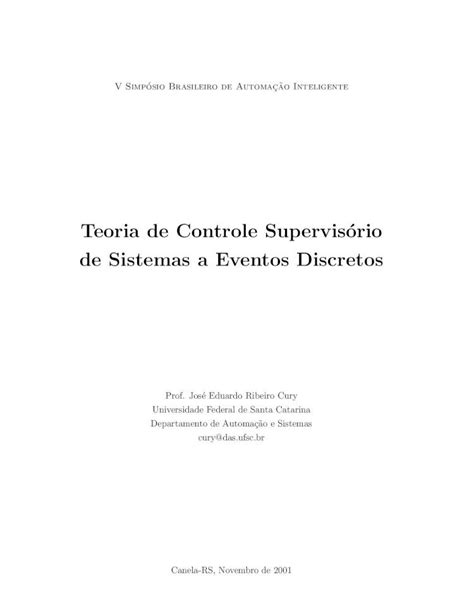 V Simpósio Brasileiro de Automação Inteligente

Teoria de Controle Supervisório de Sistemas a Eventos Discretos

Prof. José Eduardo Ribeiro Cury
Universidade Federal de Santa Catarina
Departamento de Automação e Sistemas
cury@das.ufsc.br

Canela-RS, Novembro de 2001